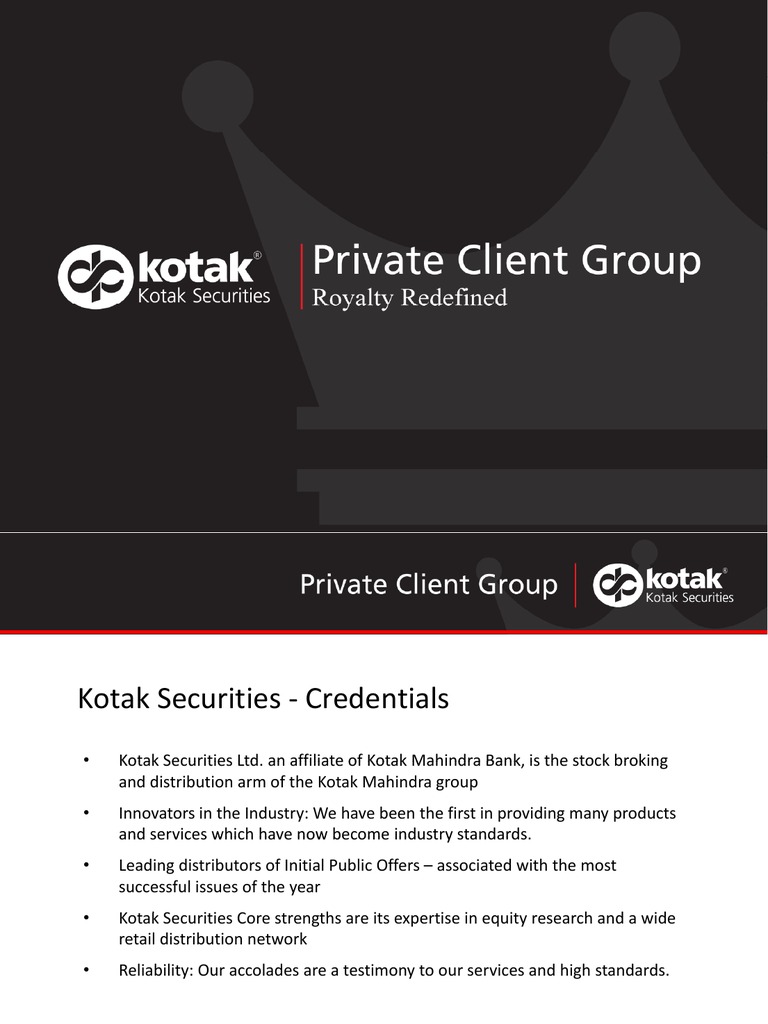 kotak®
Kotak Securities

Private Client Group
Royalty Redefined

Private Client Group

kotak®
Kotak Securities

Kotak Securities - Credentials

• Kotak Securities Ltd. an affiliate of Kotak Mahindra Bank, is the stock broking and distribution arm of the Kotak Mahindra group

• Innovators in the Industry: We have been the first in providing many products and services which have now become industry standards.

• Leading distributors of Initial Public Offers – associated with the most successful issues of the year

• Kotak Securities Core strengths are its expertise in equity research and a wide retail distribution network

• Reliability: Our accolades are a testimony to our services and high standards.